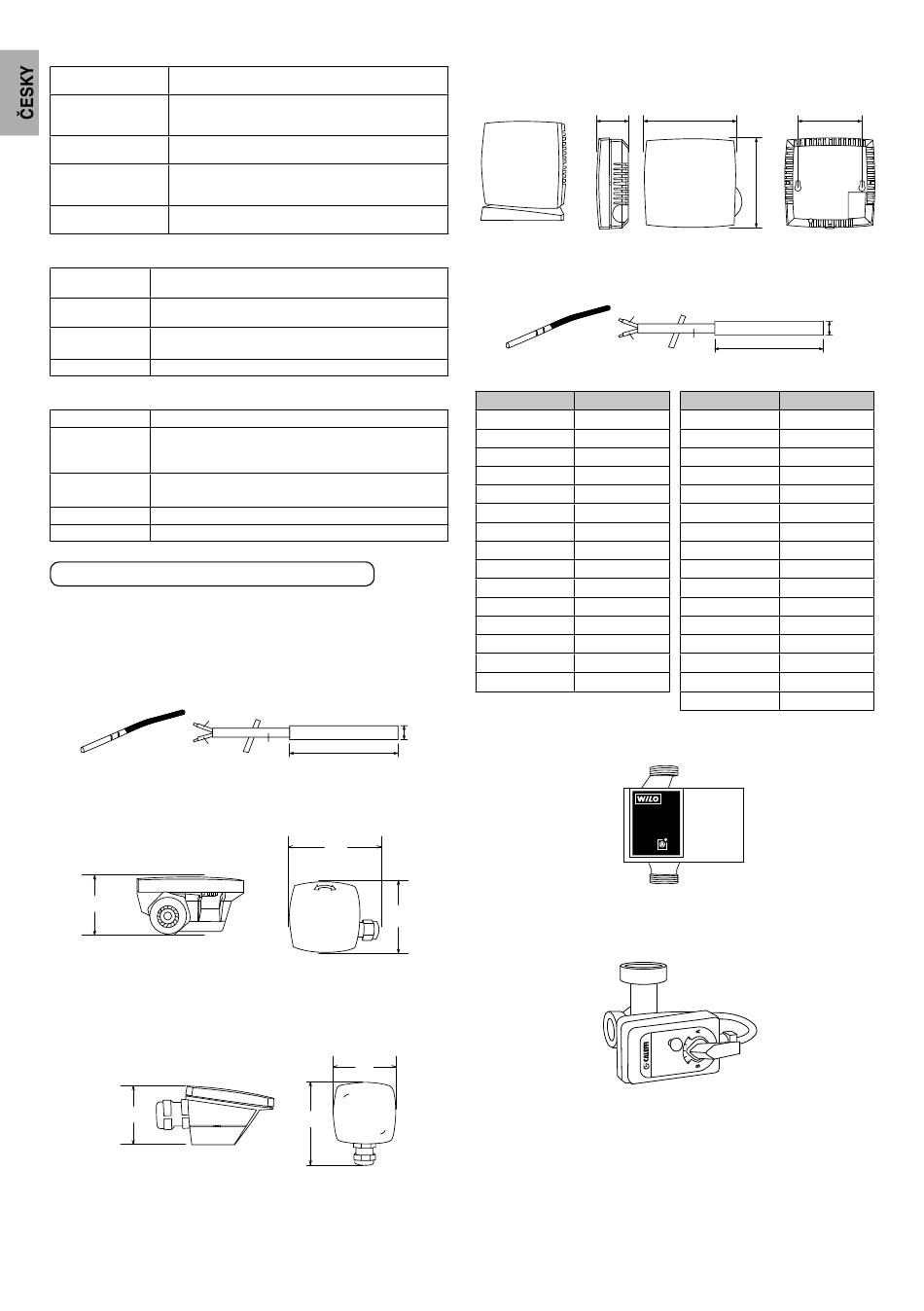 ČESKY

WILO

CALEFFI